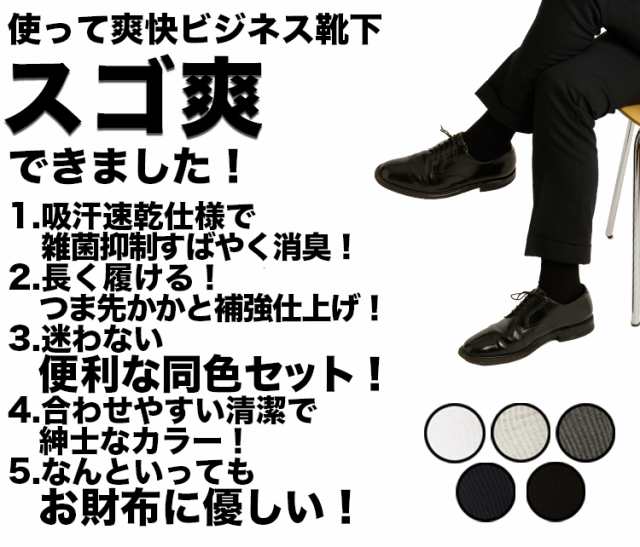 使って爽快ビジネス靴下

スゴ爽

できました！

1.吸汗速乾仕様で
雑菌抑制すばやく消臭！
2.長く履ける！
つま先かかと補強仕上げ！
3.迷わない
便利な同色セット！
4.合わせやすい清潔で
紳士なカラー！
5.なんといっても
お財布に優しい！